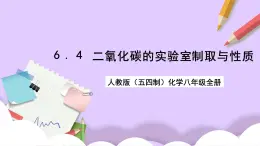 6．4　二氧化碳的实验室制取与性质

人教版（五四制）化学八年级全册